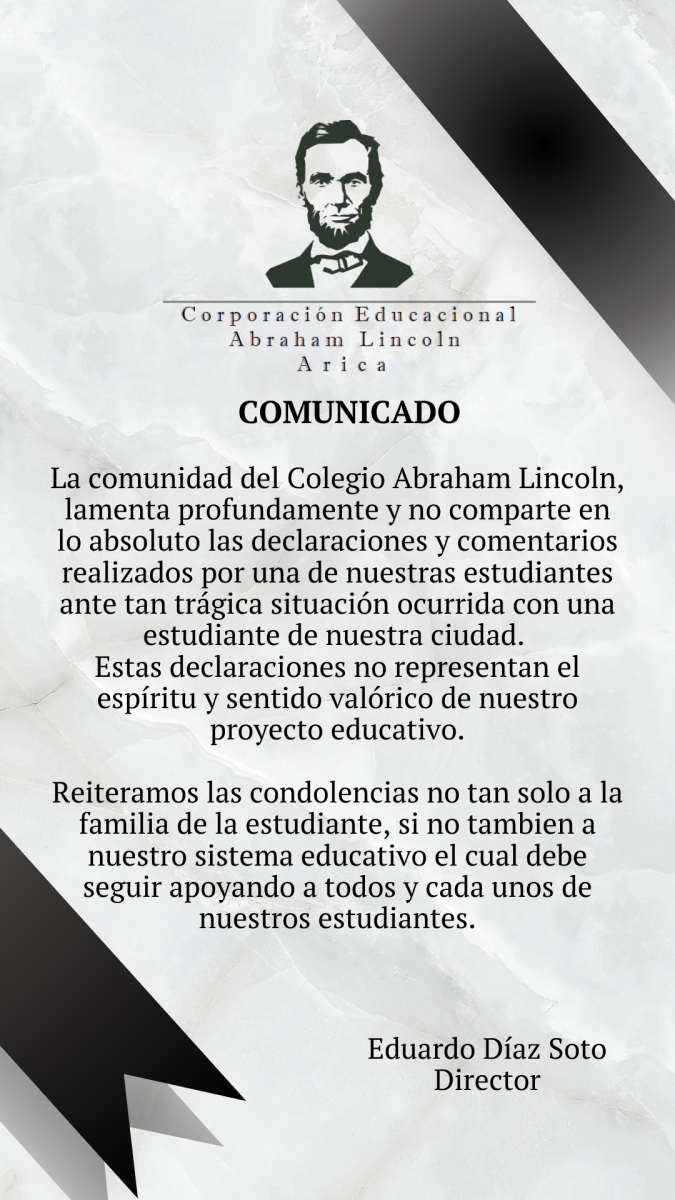 Corporación Educacional
Abraham Lincoln
Arica

COMUNICADO

La comunidad del Colegio Abraham Lincoln, lamenta profundamente y no comparte en lo absoluto las declaraciones y comentarios realizados por una de nuestras estudiantes ante tan trágica situación ocurrida con una estudiante de nuestra ciudad.
Estas declaraciones no representan el espíritu y sentido valórico de nuestro proyecto educativo.

Reiteramos las condolencias no tan solo a la familia de la estudiante, si no tambien a nuestro sistema educativo el cual debe seguir apoyando a todos y cada unos de nuestros estudiantes.

Eduardo Díaz Soto
Director